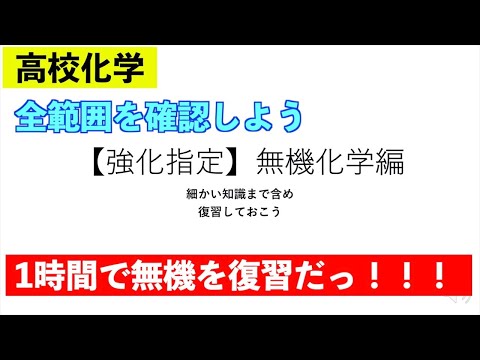 高校化学

全範囲を確認しよう

【強化指定】無機化学編

細かい知識まで含め
復習しておこう

1時間で無機を復習だっ！！！